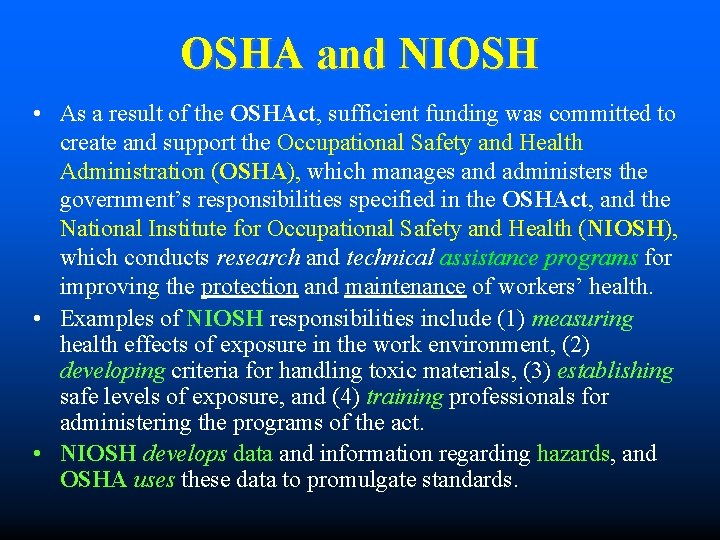 OSHA and NIOSH

• As a result of the OSHAct, sufficient funding was committed to create and support the Occupational Safety and Health Administration (OSHA), which manages and administers the government's responsibilities specified in the OSHAct, and the National Institute for Occupational Safety and Health (NIOSH), which conducts research and technical assistance programs for improving the protection and maintenance of workers' health.

• Examples of NIOSH responsibilities include (1) measuring health effects of exposure in the work environment, (2) developing criteria for handling toxic materials, (3) establishing safe levels of exposure, and (4) training professionals for administering the programs of the act.

• NIOSH develops data and information regarding hazards, and OSHA uses these data to promulgate standards.